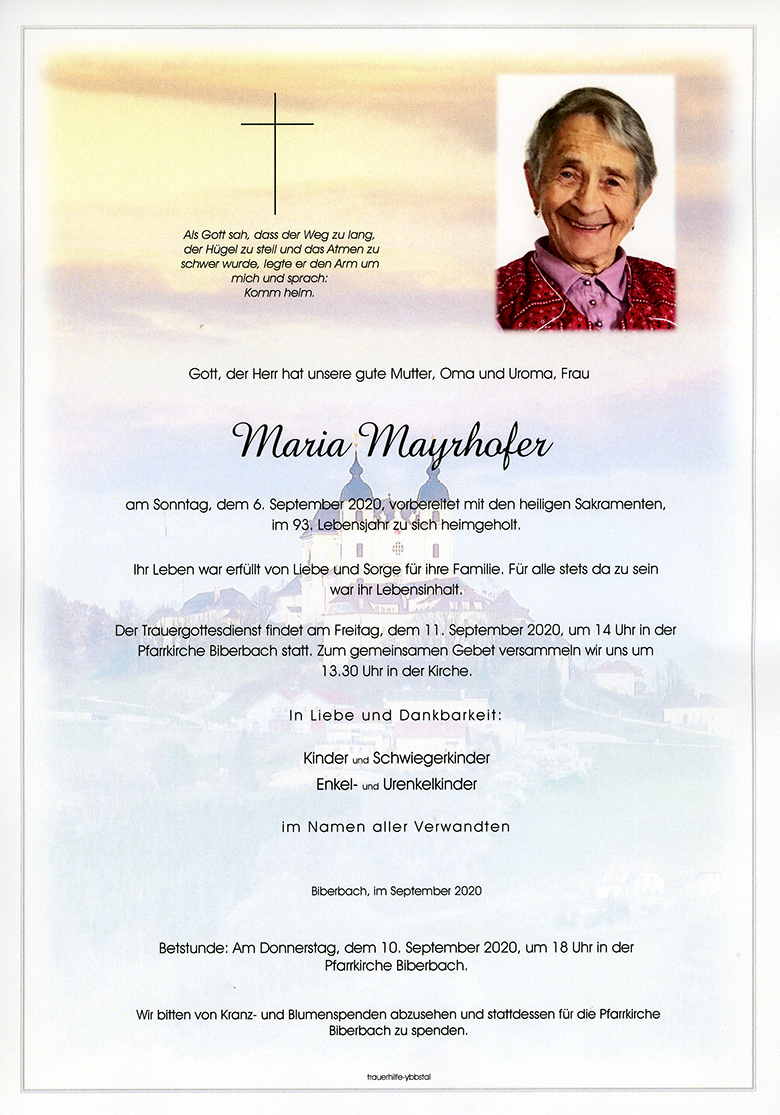 Als Gott sah, dass der Weg zu lang, der Hügel zu steil und das Atmen zu schwer wurde, legte er den Arm um mich und sprach: Komm heim.

Gott, der Herr hat unsere gute Mutter, Oma und Uroma, Frau

Maria Mayrhofer

am Sonntag, dem 6. September 2020, vorbereitet mit den heiligen Sakramenten, im 93. Lebensjahr zu sich heimgeholt.

Ihr Leben war erfüllt von Liebe und Sorge für ihre Familie. Für alle stets da zu sein war ihr Lebensinhalt.

Der Trauergottesdienst findet am Freitag, dem 11. September 2020, um 14 Uhr in der Pfarrkirche Biberbach statt. Zum gemeinsamen Gebet versammeln wir uns um 13.30 Uhr in der Kirche.

In Liebe und Dankbarkeit:

Kinder und Schwiegerkinder
Enkel- und Urenkelkinder

im Namen aller Verwandten

Biberbach, im September 2020

Betstunde: Am Donnerstag, dem 10. September 2020, um 18 Uhr in der Pfarrkirche Biberbach.

Wir bitten von Kranz- und Blumenspenden abzusehen und stattdessen für die Pfarrkirche Biberbach zu spenden.

trauerhilfe-ybbstal